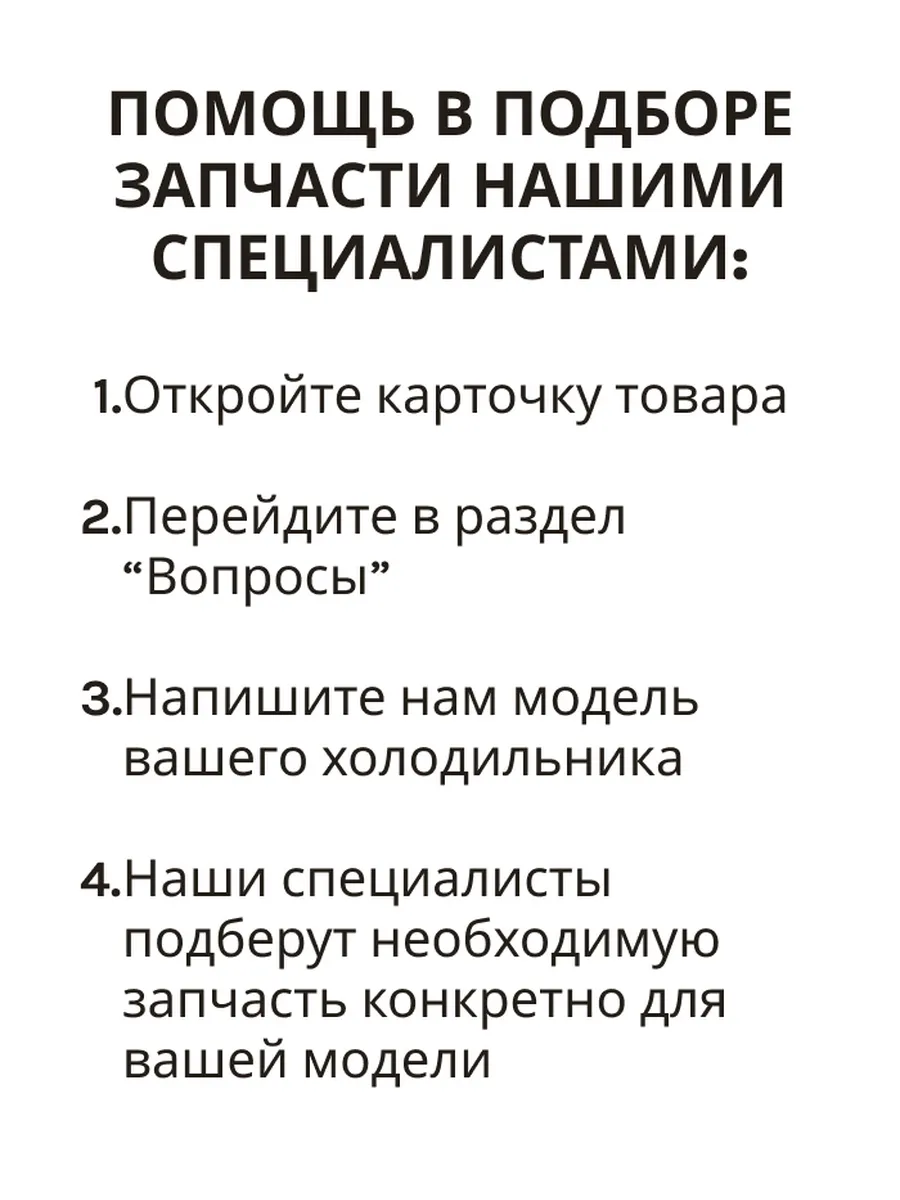 ПОМОЩЬ В ПОДБОРЕ
ЗАПЧАСТИ НАШИМИ
СПЕЦИАЛИСТАМИ:

1.Откройте карточку товара

2.Перейдите в раздел "Вопросы"

3.Напишите нам модель вашего холодильника

4.Наши специалисты подберут необходимую запчасть конкретно для вашей модели